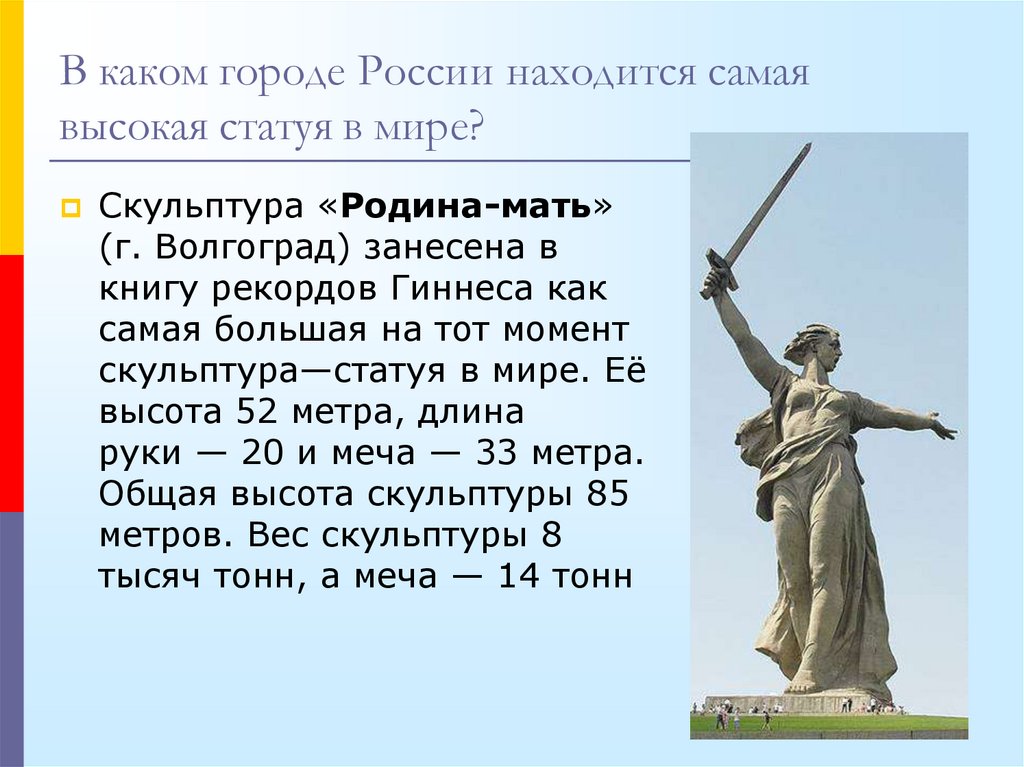 В каком городе России находится самая высокая статуя в мире?

Скульптура «Родина-мать» (г. Волгоград) занесена в книгу рекордов Гиннеса как самая большая на тот момент скульптура—статуя в мире. Её высота 52 метра, длина руки — 20 и меча — 33 метра. Общая высота скульптуры 85 метров. Вес скульптуры 8 тысяч тонн, а меча — 14 тонн